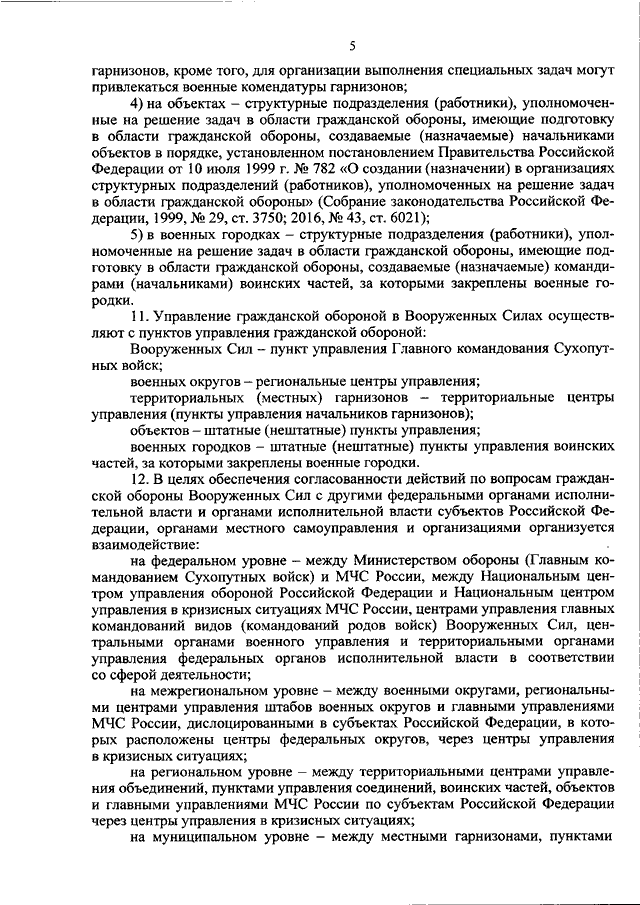 5

гарнизонов, кроме того, для организации выполнения специальных задач могут привлекаться военные комендатуры гарнизонов;

4) на объектах – структурные подразделения (работники), уполномоченные на решение задач в области гражданской обороны, имеющие подготовку в области гражданской обороны, создаваемые (назначаемые) начальниками объектов в порядке, установленном постановлением Правительства Российской Федерации от 10 июля 1999 г. № 782 «О создании (назначении) в организациях структурных подразделений (работников), уполномоченных на решение задач в области гражданской обороны» (Собрание законодательства Российской Федерации, 1999, № 29, ст. 3750; 2016, № 43, ст. 6021);

5) в военных городках – структурные подразделения (работники), уполномоченные на решение задач в области гражданской обороны, имеющие подготовку в области гражданской обороны, создаваемые (назначаемые) командирами (начальниками) воинских частей, за которыми закреплены военные городки.

11. Управление гражданской обороной в Вооруженных Силах осуществляют с пунктов управления гражданской обороной:

Вооруженных Сил – пункт управления Главного командования Сухопутных войск;

военных округов – региональные центры управления;

территориальных (местных) гарнизонов – территориальные центры управления (пункты управления начальников гарнизонов);

объектов – штатные (нештатные) пункты управления;

военных городков – штатные (нештатные) пункты управления воинских частей, за которыми закреплены военные городки.

12. В целях обеспечения согласованности действий по вопросам гражданской обороны Вооруженных Сил с другими федеральными органами исполнительной власти и органами исполнительной власти субъектов Российской Федерации, органами местного самоуправления и организациями организуется взаимодействие:

на федеральном уровне – между Министерством обороны (Главным командованием Сухопутных войск) и МЧС России, между Национальным центром управления обороной Российской Федерации и Национальным центром управления в кризисных ситуациях МЧС России, центрами управления главных командований видов (командований родов войск) Вооруженных Сил, центральными органами военного управления и территориальными органами управления федеральных органов исполнительной власти в соответствии со сферой деятельности;

на межрегиональном уровне – между военными округами, региональными центрами управления штабов военных округов и главными управлениями МЧС России, дислоцированными в субъектах Российской Федерации, в которых расположены центры федеральных округов, через центры управления в кризисных ситуациях;

на региональном уровне – между территориальными центрами управления объединений, пунктами управления соединений, воинских частей, объектов и главными управлениями МЧС России по субъектам Российской Федерации через центры управления в кризисных ситуациях;

на муниципальном уровне – между местными гарнизонами, пунктами